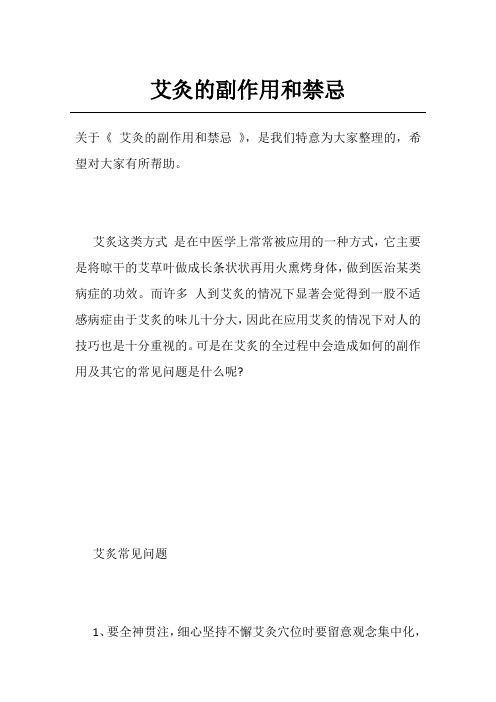 艾灸的副作用和禁忌

关于《 艾灸的副作用和禁忌 》，是我们特意为大家整理的，希望对大家有所帮助。

艾炙这类方式 是在中医学上常常被应用的一种方式，它主要是将晾干的艾草叶做成长条状状再用火熏烤身体，做到医治某类病症的功效。而许多 人到艾炙的情况下显著会觉得到一股不适感病症由于艾炙的味儿十分大，因此在应用艾炙的情况下对人的技巧也是十分重视的。可是在艾炙的全过程中会造成如何的副作用及其它的常见问题是什么呢?

艾炙常见问题

1、要全神贯注，细心坚持不懈艾炙穴位时要留意观念集中化，